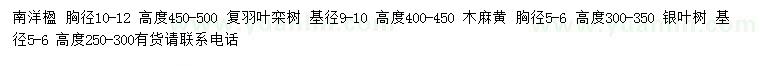 南洋楹 胸径10-12 高度450-500 复羽叶栾树 基径9-10 高度400-450 木麻黄 胸径5-6 高度300-350 银叶树 基径5-6 高度250-300有货请联系电话